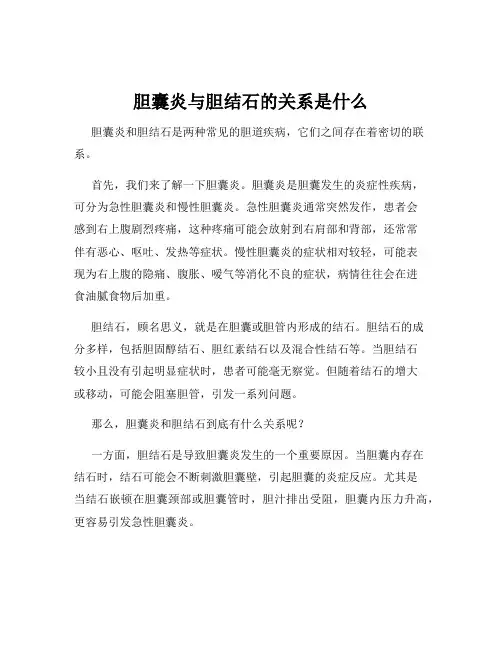 胆囊炎与胆结石的关系是什么

胆囊炎和胆结石是两种常见的胆道疾病，它们之间存在着密切的联系。

首先，我们来了解一下胆囊炎。胆囊炎是胆囊发生的炎症性疾病，可分为急性胆囊炎和慢性胆囊炎。急性胆囊炎通常突然发作，患者会感到右上腹剧烈疼痛，这种疼痛可能会放射到右肩部和背部，还常常伴有恶心、呕吐、发热等症状。慢性胆囊炎的症状相对较轻，可能表现为右上腹的隐痛、腹胀、嗳气等消化不良的症状，病情往往会在进食油腻食物后加重。

胆结石，顾名思义，就是在胆囊或胆管内形成的结石。胆结石的成分多样，包括胆固醇结石、胆红素结石以及混合性结石等。当胆结石较小且没有引起明显症状时，患者可能毫无察觉。但随着结石的增大或移动，可能会阻塞胆管，引发一系列问题。

那么，胆囊炎和胆结石到底有什么关系呢？

一方面，胆结石是导致胆囊炎发生的一个重要原因。当胆囊内存在结石时，结石可能会不断刺激胆囊壁，引起胆囊的炎症反应。尤其是当结石嵌顿在胆囊颈部或胆囊管时，胆汁排出受阻，胆囊内压力升高，更容易引发急性胆囊炎。